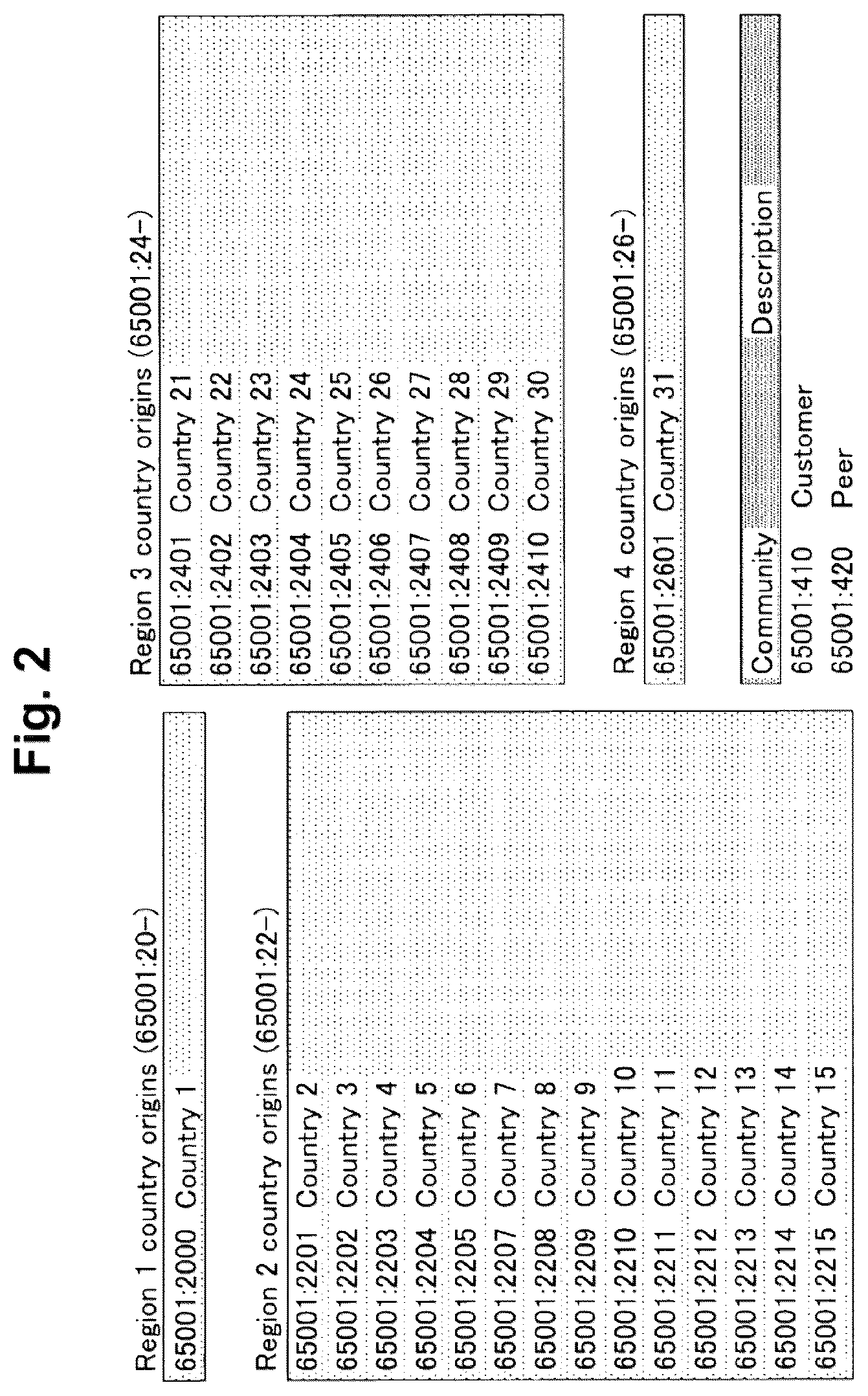 Fig. 2

Region 1 country origins (65001:20–)

| 65001:2000 | Country 1 |
|---|---|

Region 2 country origins (65001:22–)

| 65001:2201 | Country 2 |
|---|---|
| 65001:2202 | Country 3 |
| 65001:2203 | Country 4 |
| 65001:2204 | Country 5 |
| 65001:2205 | Country 6 |
| 65001:2207 | Country 7 |
| 65001:2208 | Country 8 |
| 65001:2209 | Country 9 |
| 65001:2210 | Country 10 |
| 65001:2211 | Country 11 |
| 65001:2212 | Country 12 |
| 65001:2213 | Country 13 |
| 65001:2214 | Country 14 |
| 65001:2215 | Country 15 |

Region 3 country origins (65001:24–)

| 65001:2401 | Country 21 |
|---|---|
| 65001:2402 | Country 22 |
| 65001:2403 | Country 23 |
| 65001:2404 | Country 24 |
| 65001:2405 | Country 25 |
| 65001:2406 | Country 26 |
| 65001:2407 | Country 27 |
| 65001:2408 | Country 28 |
| 65001:2409 | Country 29 |
| 65001:2410 | Country 30 |

Region 4 country origins (65001:26–)

| 65001:2601 | Country 31 |
|---|---|

| Community | Description |
|---|---|
| 65001:410 | Customer |
| 65001:420 | Peer |